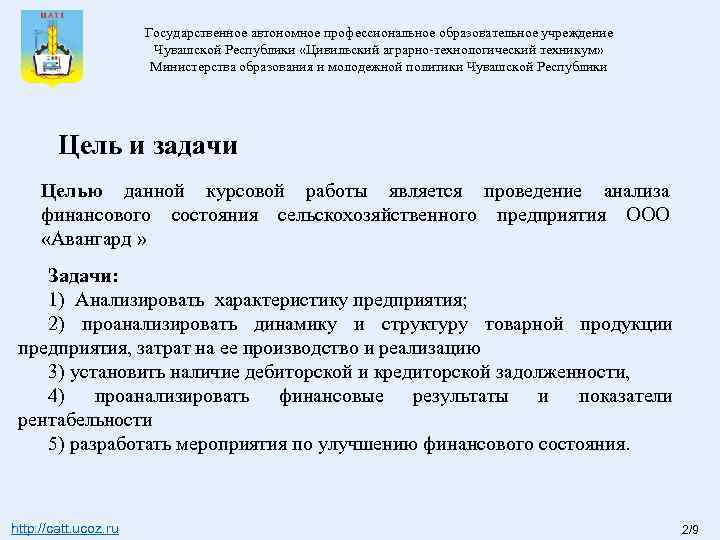 ЦАТТ

Государственное автономное профессиональное образовательное учреждение Чувашской Республики «Цивильский аграрно-технологический техникум» Министерства образования и молодежной политики Чувашской Республики

Цель и задачи

Целью данной курсовой работы является проведение анализа финансового состояния сельскохозяйственного предприятия ООО «Авангард »

Задачи:
1) Анализировать характеристику предприятия;
2) проанализировать динамику и структуру товарной продукции предприятия, затрат на ее производство и реализацию
3) установить наличие дебиторской и кредиторской задолженности,
4) проанализировать финансовые результаты и показатели рентабельности
5) разработать мероприятия по улучшению финансового состояния.

http://catt.ucoz.ru

2/9